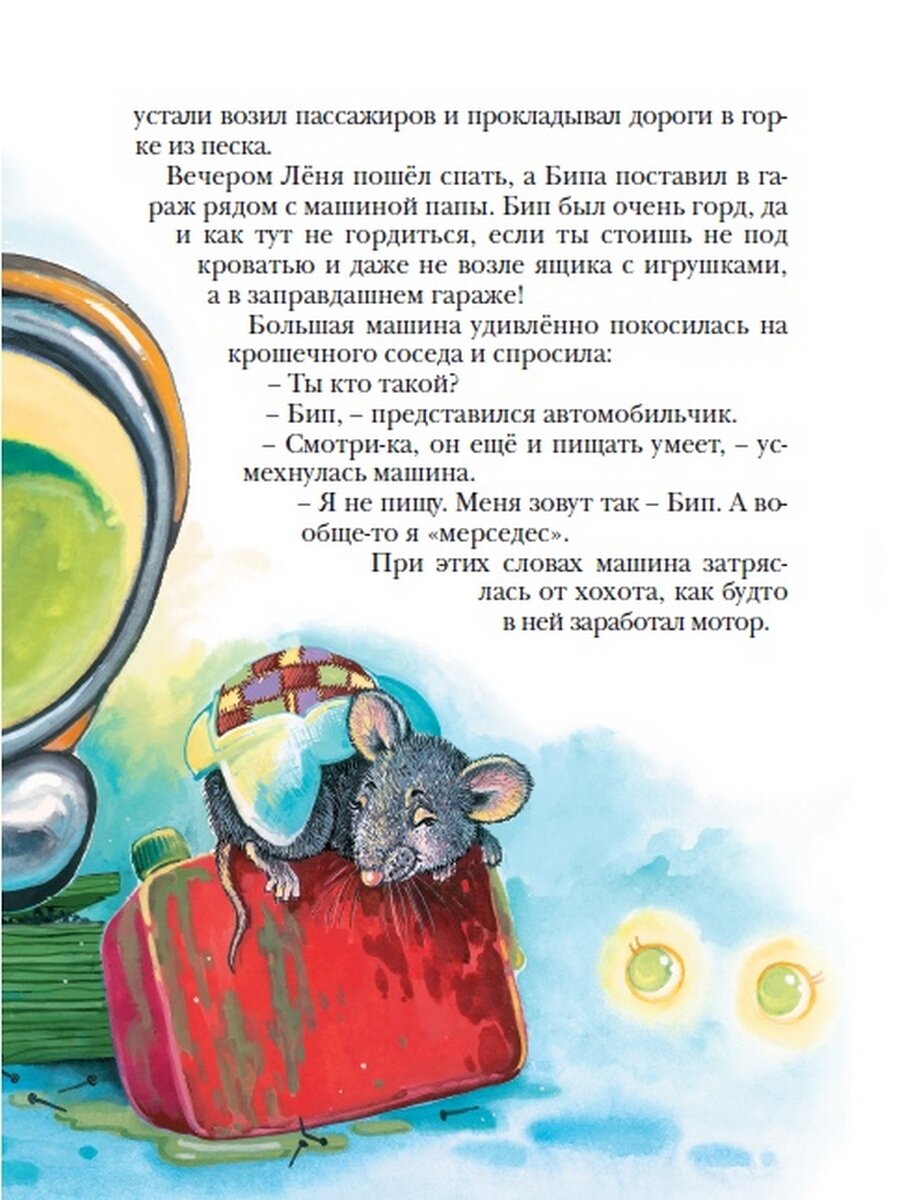 устали возил пассажиров и прокладывал дороги в горке из песка.

Вечером Лёня пошёл спать, а Бипа поставил в гараж рядом с машиной папы. Бип был очень горд, да и как тут не гордиться, если ты стоишь не под кроватью и даже не возле ящика с игрушками, а в заправдашнем гараже!

Большая машина удивлённо покосилась на крошечного соседа и спросила:

– Ты кто такой?

– Бип, – представился автомобильчик.

– Смотри-ка, он ещё и пищать умеет, – усмехнулась машина.

– Я не пищу. Меня зовут так – Бип. А вообще-то я «мерседес».

При этих словах машина затряслась от хохота, как будто в ней заработал мотор.